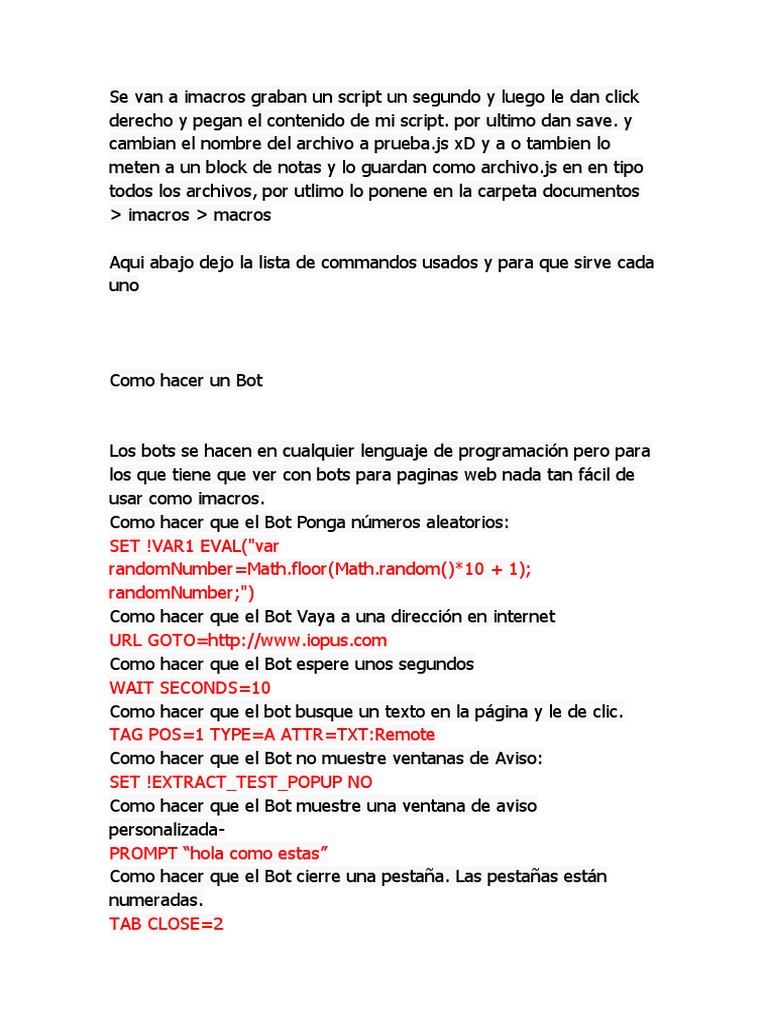 Se van a imacros graban un script un segundo y luego le dan click derecho y pegan el contenido de mi script. por ultimo dan save. y cambian el nombre del archivo a prueba.js xD y a o tambien lo meten a un block de notas y lo guardan como archivo.js en en tipo todos los archivos, por utlimo lo ponene en la carpeta documentos > imacros > macros

Aqui abajo dejo la lista de commandos usados y para que sirve cada uno

Como hacer un Bot

Los bots se hacen en cualquier lenguaje de programación pero para los que tiene que ver con bots para paginas web nada tan fácil de usar como imacros.
Como hacer que el Bot Ponga números aleatorios:
SET !VAR1 EVAL("var randomNumber=Math.floor(Math.random()*10 + 1); randomNumber;")
Como hacer que el Bot Vaya a una dirección en internet
URL GOTO=http://www.iopus.com
Como hacer que el Bot espere unos segundos
WAIT SECONDS=10
Como hacer que el bot busque un texto en la página y le de clic.
TAG POS=1 TYPE=A ATTR=TXT:Remote
Como hacer que el Bot no muestre ventanas de Aviso:
SET !EXTRACT_TEST_POPUP NO
Como hacer que el Bot muestre una ventana de aviso personalizada-
PROMPT “hola como estas”
Como hacer que el Bot cierre una pestaña. Las pestañas están numeradas.
TAB CLOSE=2